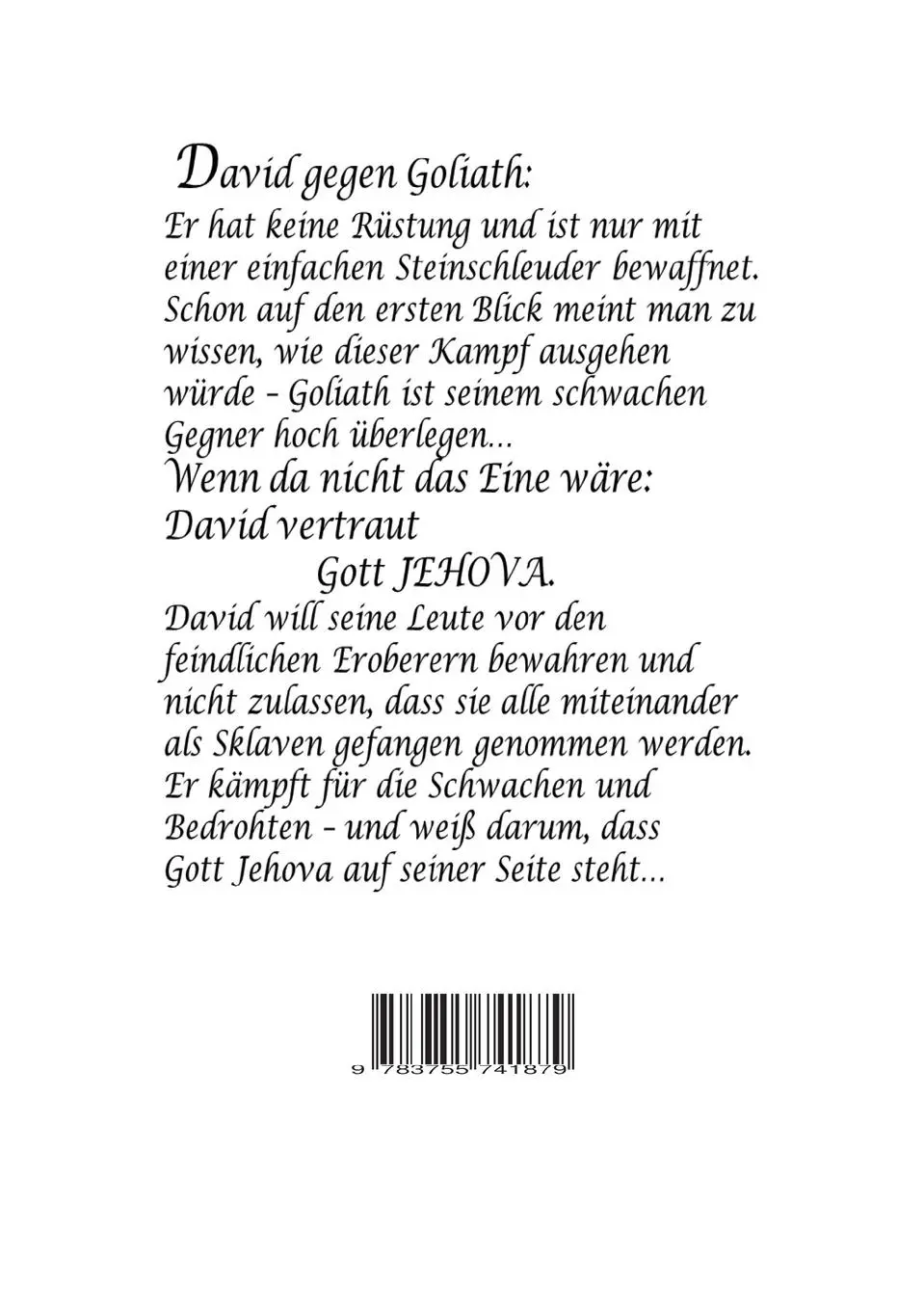 David gegen Goliath:

Er hat keine Rüstung und ist nur mit einer einfachen Steinschleuder bewaffnet. Schon auf den ersten Blick meint man zu wissen, wie dieser Kampf ausgehen würde - Goliath ist seinem schwachen Gegner hoch überlegen...

Wenn da nicht das Eine wäre:
David vertraut
Gott JEHOVA.

David will seine Leute vor den feindlichen Eroberern bewahren und nicht zulassen, dass sie alle miteinander als Sklaven gefangen genommen werden. Er kämpft für die Schwachen und Bedrohten - und weiß darum, dass Gott Jehova auf seiner Seite steht...

9 783755 741879